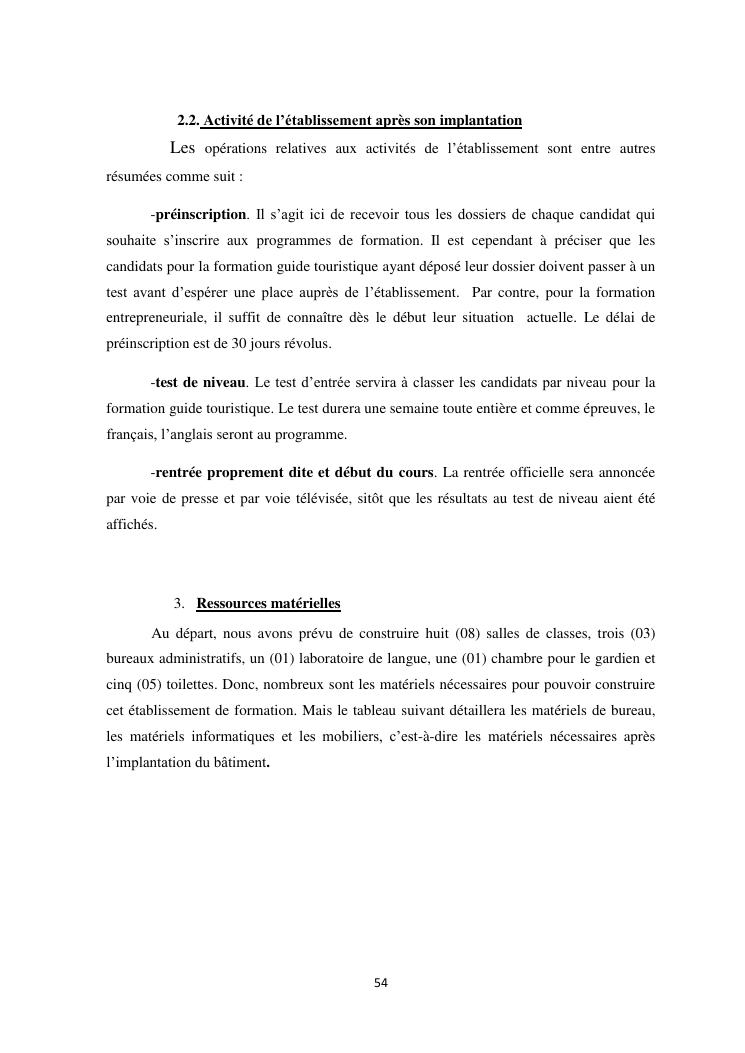 2.2. Activité de l'établissement après son implantation

Les opérations relatives aux activités de l'établissement sont entre autres résumées comme suit :

-préinscription. Il s'agit ici de recevoir tous les dossiers de chaque candidat qui souhaite s'inscrire aux programmes de formation. Il est cependant à préciser que les candidats pour la formation guide touristique ayant déposé leur dossier doivent passer à un test avant d'espérer une place auprès de l'établissement. Par contre, pour la formation entrepreneuriale, il suffit de connaître dès le début leur situation actuelle. Le délai de préinscription est de 30 jours révolus.

-test de niveau. Le test d'entrée servira à classer les candidats par niveau pour la formation guide touristique. Le test durera une semaine toute entière et comme épreuves, le français, l'anglais seront au programme.

-rentrée proprement dite et début du cours. La rentrée officielle sera annoncée par voie de presse et par voie télévisée, sitôt que les résultats au test de niveau aient été affichés.

3. Ressources matérielles

Au départ, nous avons prévu de construire huit (08) salles de classes, trois (03) bureaux administratifs, un (01) laboratoire de langue, une (01) chambre pour le gardien et cinq (05) toilettes. Donc, nombreux sont les matériels nécessaires pour pouvoir construire cet établissement de formation. Mais le tableau suivant détaillera les matériels de bureau, les matériels informatiques et les mobiliers, c'est-à-dire les matériels nécessaires après l'implantation du bâtiment.

54